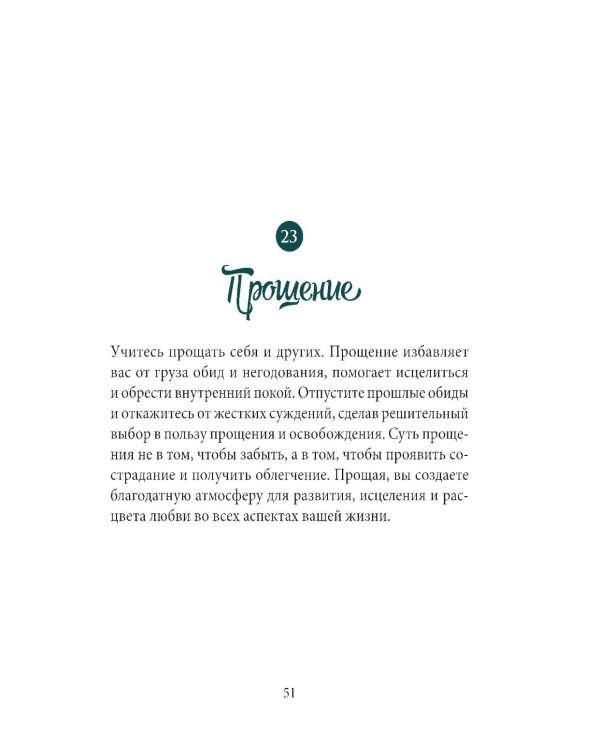 23

Прощение

Учитесь прощать себя и других. Прощение избавляет вас от груза обид и негодования, помогает исцелиться и обрести внутренний покой. Отпустите прошлые обиды и откажитесь от жестких суждений, сделав решительный выбор в пользу прощения и освобождения. Суть прощения не в том, чтобы забыть, а в том, чтобы проявить сострадание и получить облегчение. Прощая, вы создаете благодатную атмосферу для развития, исцеления и расцвета любви во всех аспектах вашей жизни.

51